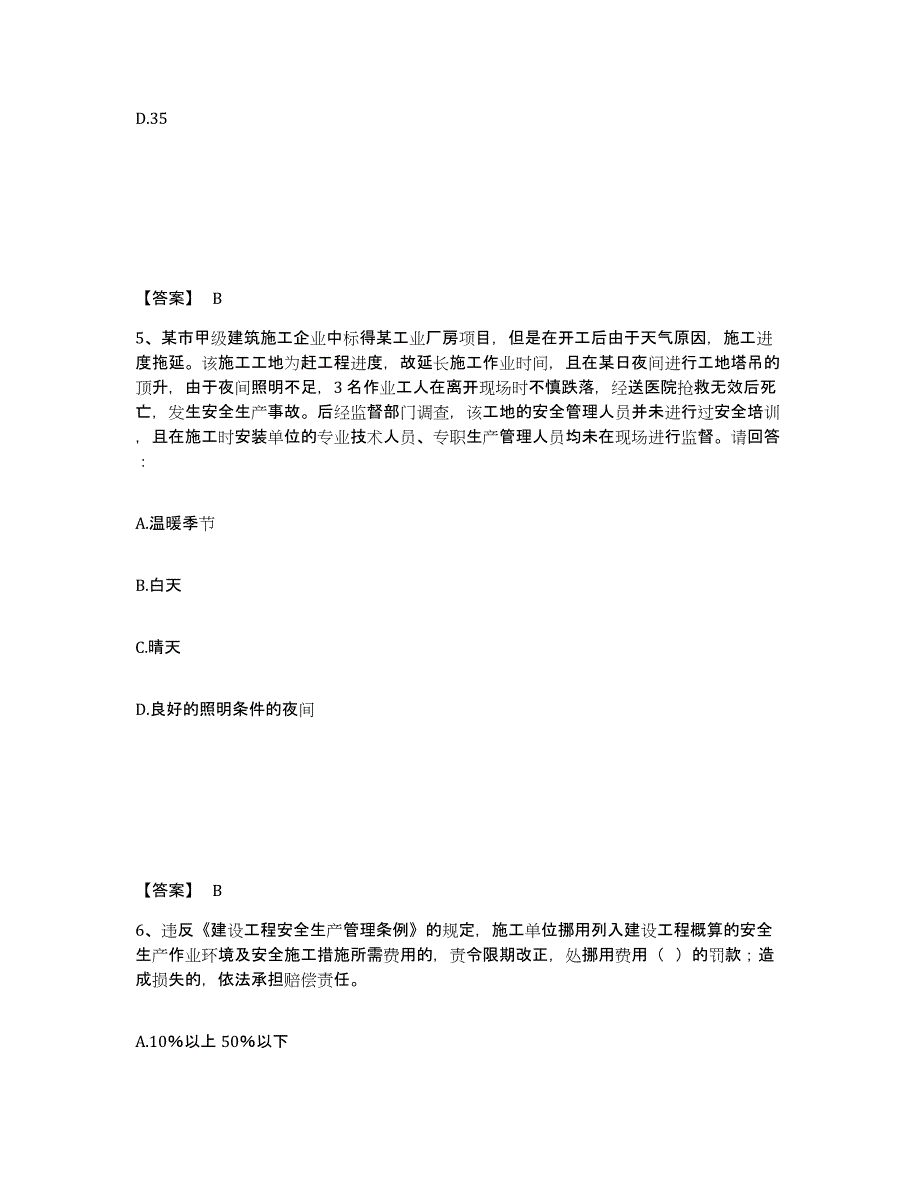 D.35

【答案】 B

5、某市甲级建筑施工企业中标得某工业厂房项目，但是在开工后由于天气原因，施工进度拖延。该施工工地为赶工程进度，故延长施工作业时间，且在某日夜间进行工地塔吊的顶升，由于夜间照明不足，3 名作业工人在离开现场时不慎跌落，经送医院抢救无效后死亡，发生安全生产事故。后经监督部门调查，该工地的安全管理人员并未进行过安全培训，且在施工时安装单位的专业技术人员、专职生产管理人员均未在现场进行监督。请回答：

A.温暖季节

B.白天

C.晴天

D.良好的照明条件的夜间

【答案】 B

6、违反《建设工程安全生产管理条例》的规定，施工单位挪用列入建设工程概算的安全生产作业环境及安全施工措施所需费用的，责令限期改正，处挪用费用（ ）的罚款；造成损失的，依法承担赔偿责任。

A.10%以上 50%以下